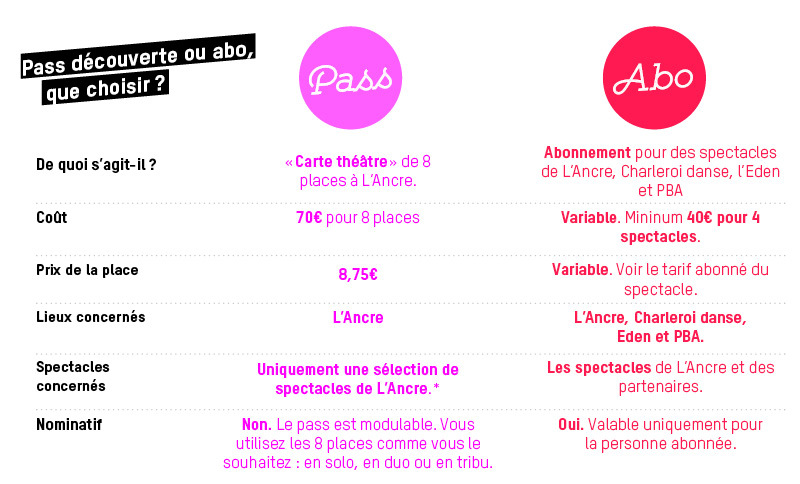 Pass découverte ou abo, que choisir ?

| | Pass | Abo |
|---|---|---|
| De quoi s'agit-il ? | « Carte théâtre » de 8 places à L'Ancre. | Abonnement pour des spectacles de L'Ancre, Charleroi danse, l'Eden et PBA |
| Coût | 70€ pour 8 places | Variable. Mininum 40€ pour 4 spectacles. |
| Prix de la place | 8,75€ | Variable. Voir le tarif abonné du spectacle. |
| Lieux concernés | L'Ancre | L'Ancre, Charleroi danse, Eden et PBA. |
| Spectacles concernés | Uniquement une sélection de spectacles de L'Ancre.* | Les spectacles de L'Ancre et des partenaires. |
| Nominatif | Non. Le pass est modulable. Vous utilisez les 8 places comme vous le souhaitez : en solo, en duo ou en tribu. | Oui. Valable uniquement pour la personne abonnée. |